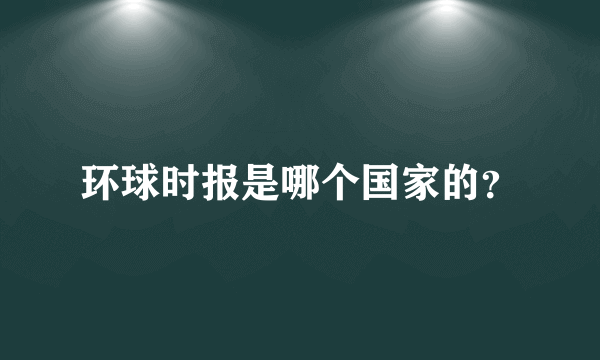 环球时报是哪个国家的?